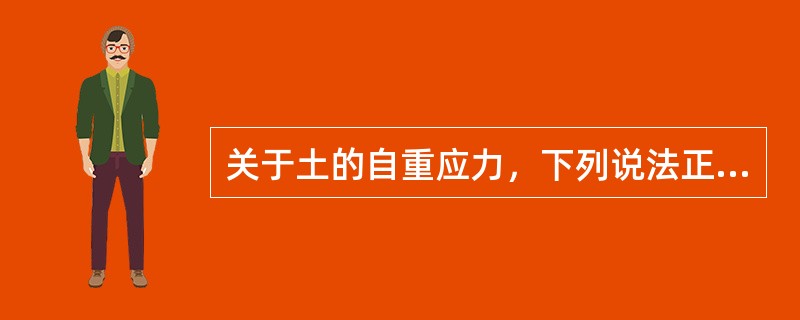 关于土的自重应力，下列说法正...